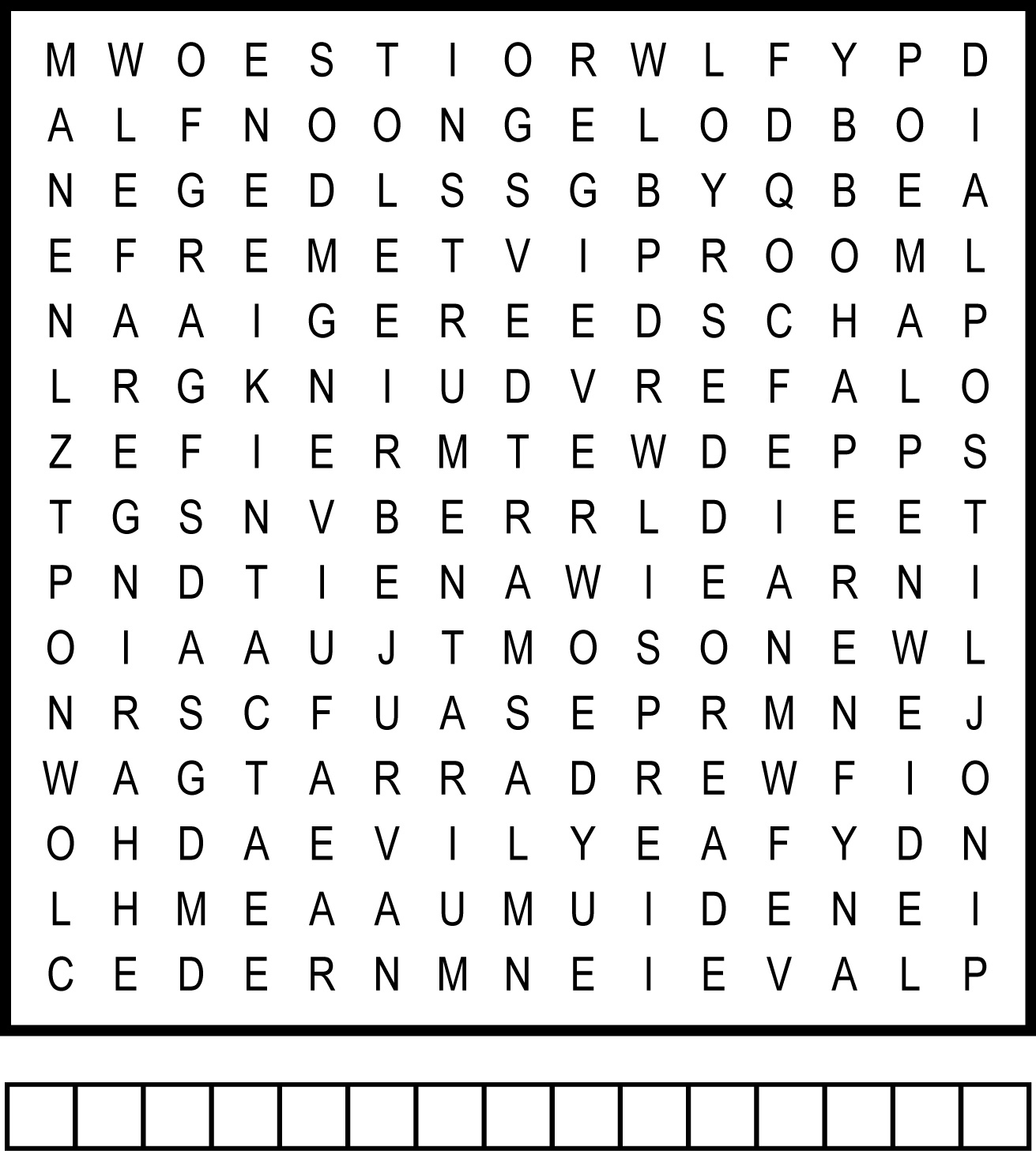 M W O E S T I O R W L F Y P D
A L F N O O N G E L O D B O I
N E G E D L S S G B Y Q B E A
E F R E M E T V I P R O O M L
N A A I G E R E E D S C H A P
L R G K N I U D V R E F A L O
Z E F I E R M T E W D E P P S
T G S N V B E R R L D I E E T
P N D T I E N A W I E A R N I
O I A A U J T M O S O N E W L
N R S C F U A S E P R M N E J
W A G T A R R A D R E W F I O
O H D A E V I L Y E A F Y D N
L H M E A A U M U I D E N E I
C E D E R N M N E I E V A L P